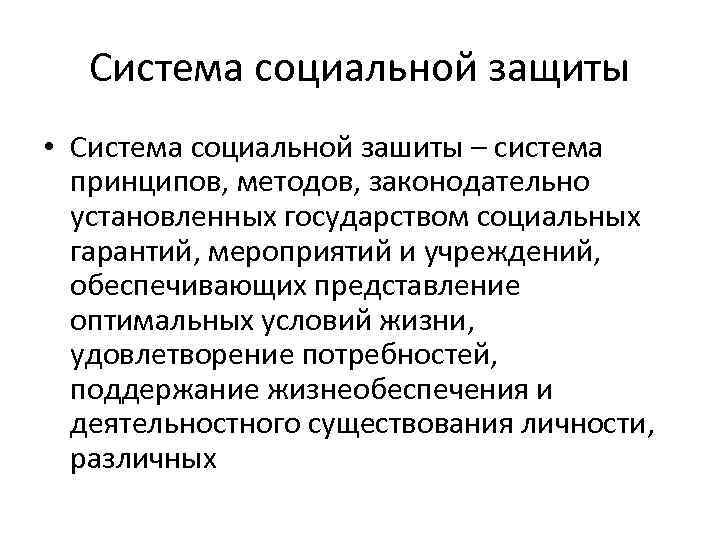 Система социальной защиты

• Система социальной зашиты – система принципов, методов, законодательно установленных государством социальных гарантий, мероприятий и учреждений, обеспечивающих представление оптимальных условий жизни, удовлетворение потребностей, поддержание жизнеобеспечения и деятельностного существования личности, различных